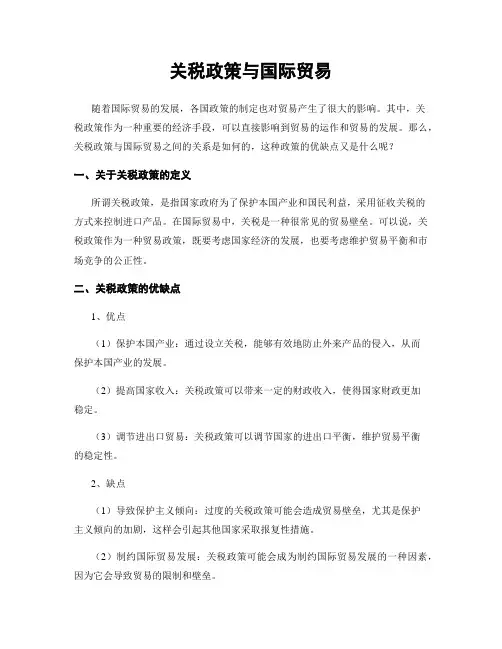 关税政策与国际贸易

随着国际贸易的发展，各国政策的制定也对贸易产生了很大的影响。其中，关税政策作为一种重要的经济手段，可以直接影响到贸易的运作和贸易的发展。那么，关税政策与国际贸易之间的关系是如何的，这种政策的优缺点又是什么呢？

一、关于关税政策的定义

所谓关税政策，是指国家政府为了保护本国产业和国民利益，采用征收关税的方式来控制进口产品。在国际贸易中，关税是一种很常见的贸易壁垒。可以说，关税政策作为一种贸易政策，既要考虑国家经济的发展，也要考虑维护贸易平衡和市场竞争的公正性。

二、关税政策的优缺点

1、优点

（1）保护本国产业：通过设立关税，能够有效地防止外来产品的侵入，从而保护本国产业的发展。

（2）提高国家收入：关税政策可以带来一定的财政收入，使得国家财政更加稳定。

（3）调节进出口贸易：关税政策可以调节国家的进出口平衡，维护贸易平衡的稳定性。

2、缺点

（1）导致保护主义倾向：过度的关税政策可能会造成贸易壁垒，尤其是保护主义倾向的加剧，这样会引起其他国家采取报复性措施。

（2）制约国际贸易发展：关税政策可能会成为制约国际贸易发展的一种因素，因为它会导致贸易的限制和壁垒。